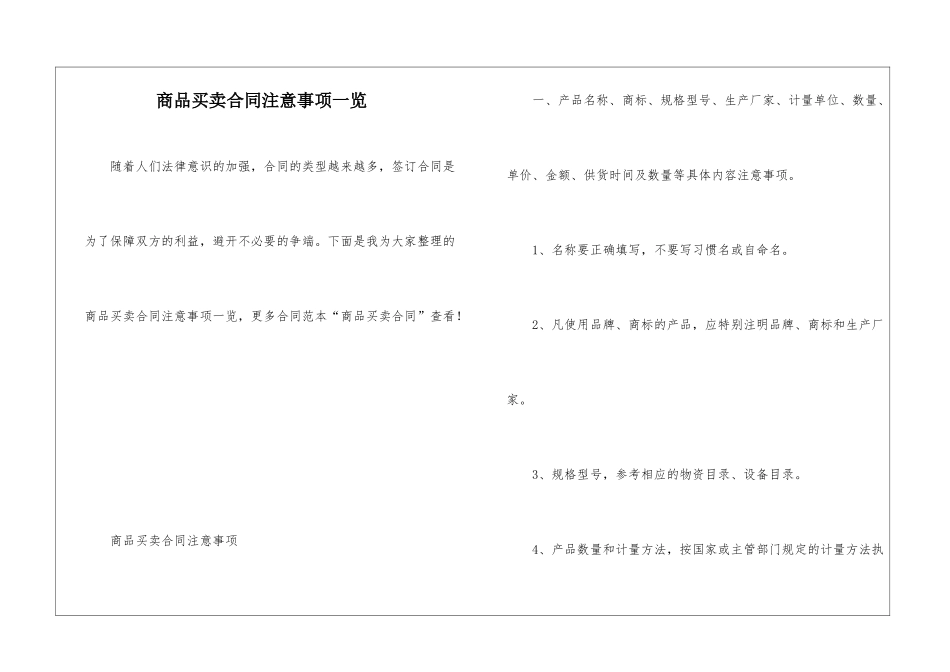 商品买卖合同注意事项一览

随着人们法律意识的加强，合同的类型越来越多，签订合同是为了保障双方的利益，避开不必要的争端。下面是我为大家整理的商品买卖合同注意事项一览，更多合同范本“商品买卖合同”查看！

商品买卖合同注意事项

一、产品名称、商标、规格型号、生产厂家、计量单位、数量、单价、金额、供货时间及数量等具体内容注意事项。

1、名称要正确填写，不要写习惯名或自命名。

2、凡使用品牌、商标的产品，应特别注明品牌、商标和生产厂家。

3、规格型号，参考相应的物资目录、设备目录。

4、产品数量和计量方法，按国家或主管部门规定的计量方法执